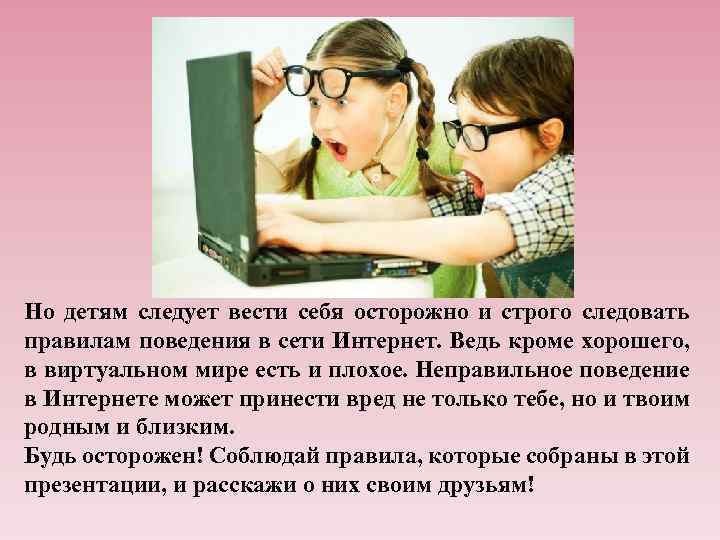 Но детям следует вести себя осторожно и строго следовать правилам поведения в сети Интернет. Ведь кроме хорошего, в виртуальном мире есть и плохое. Неправильное поведение в Интернете может принести вред не только тебе, но и твоим родным и близким.
Будь осторожен! Соблюдай правила, которые собраны в этой презентации, и расскажи о них своим друзьям!